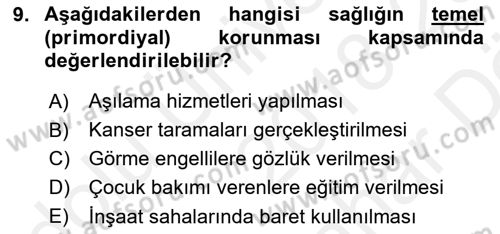 9. Aşağıdakilerden hangisi sağlığın temel (primordiyal) korunması kapsamında değerlendirilebilir?

A) Aşılama hizmetleri yapılması
B) Kanser taramaları gerçekleştirilmesi
C) Görme engellilere gözlük verilmesi
D) Çocuk bakımı verenlere eğitim verilmesi
E) İnşaat sahalarında baret kullanılması

www.aofsoru.com